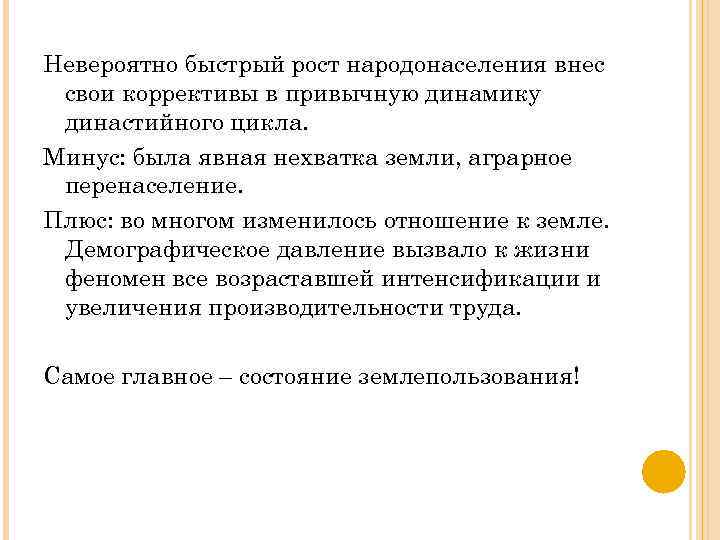 Невероятно быстрый рост народонаселения внес свои коррективы в привычную динамику династийного цикла.

Минус: была явная нехватка земли, аграрное перенаселение.

Плюс: во многом изменилось отношение к земле. Демографическое давление вызвало к жизни феномен все возраставшей интенсификации и увеличения производительности труда.

Самое главное – состояние землепользования!